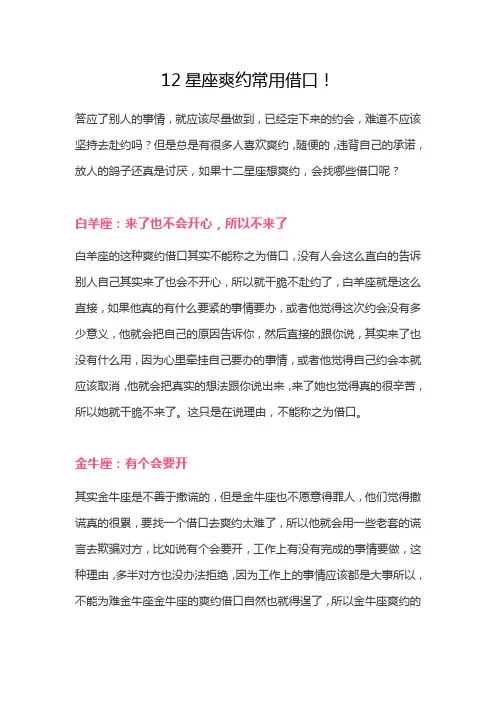 12 星座爽约常用借口！

答应了别人的事情，就应该尽量做到，已经定下来的约会，难道不应该坚持去赴约吗？但是总是有很多人喜欢爽约，随便的，违背自己的承诺，放人的鸽子还真是讨厌，如果十二星座想爽约，会找哪些借口呢？

白羊座：来了也不会开心，所以不来了

白羊座的这种爽约借口其实不能称之为借口，没有人会这么直白的告诉别人自己其实来了也会不开心，所以就干脆不赴约了，白羊座就是这么直接，如果他真的有什么要紧的事情要办，或者他觉得这次约会没有多少意义，他就会把自己的原因告诉你，然后直接的跟你说，其实来了也没有什么用，因为心里牵挂自己要办的事情，或者他觉得自己约会本就应该取消，他就会把真实的想法跟你说出来，来了她也觉得真的很辛苦，所以她就干脆不来了。这只是在说理由，不能称之为借口。

金牛座：有个会要开

其实金牛座是不善于撒谎的，但是金牛座也不愿意得罪人，他们觉得撒谎真的很累，要找一个借口去爽约太难了，所以他就会用一些老套的谎言去欺骗对方，比如说有个会要开，工作上有没有完成的事情要做，这种理由，多半对方也没办法拒绝，因为工作上的事情应该都是大事所以，不能为难金牛座金牛座的爽约借口自然也就得逞了，所以金牛座爽约的